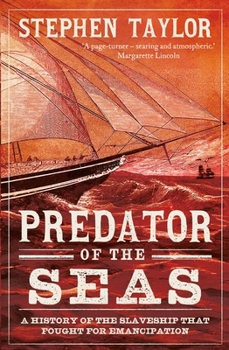 STEPHEN TAYLOR

'A page-turner – searing and atmospheric.'
Margarette Lincoln

PREDATOR
OF THE
SEAS

A HISTORY OF THE SLAVESHIP THAT FOUGHT FOR EMANCIPATION